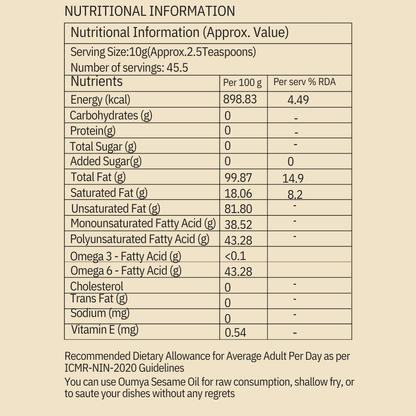 NUTRITIONAL INFORMATION

Nutritional Information (Approx. Value)

Serving Size:10g(Approx.2.5Teaspoons)
Number of servings: 45.5

| Nutrients | Per 100 g | Per serv % RDA |
|---|---|---|
| Energy (kcal) | 898.83 | 4.49 |
| Carbohydrates (g) | 0 | - |
| Protein(g) | 0 | - |
| Total Sugar (g) | 0 | - |
| Added Sugar(g) | 0 | 0 |
| Total Fat (g) | 99.87 | 14.9 |
| Saturated Fat (g) | 18.06 | 8.2 |
| Unsaturated Fat (g) | 81.80 | - |
| Monounsaturated Fatty Acid (g) | 38.52 | - |
| Polyunsaturated Fatty Acid (g) | 43.28 | - |
| Omega 3 - Fatty Acid (g) | <0.1 | |
| Omega 6 - Fatty Acid (g) | 43.28 | |
| Cholesterol | 0 | - |
| Trans Fat (g) | 0 | - |
| Sodium (mg) | 0 | - |
| Vitamin E (mg) | 0.54 | - |

Recommended Dietary Allowance for Average Adult Per Day as per ICMR-NIN-2020 Guidelines
You can use Oumya Sesame Oil for raw consumption, shallow fry, or to saute your dishes without any regrets